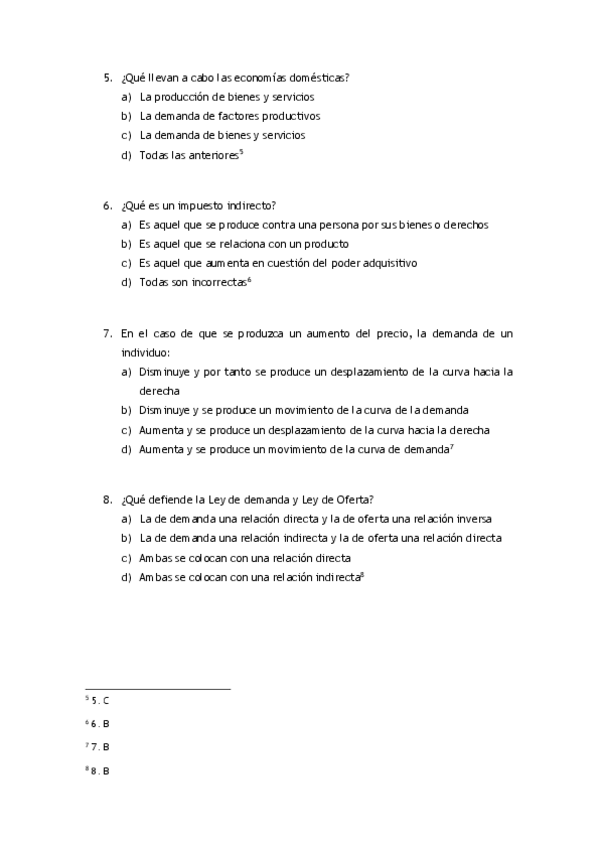 5. ¿Qué llevan a cabo las economías domésticas?
a) La producción de bienes y servicios
b) La demanda de factores productivos
c) La demanda de bienes y servicios
d) Todas las anteriores$^5$

6. ¿Qué es un impuesto indirecto?
a) Es aquel que se produce contra una persona por sus bienes o derechos
b) Es aquel que se relaciona con un producto
c) Es aquel que aumenta en cuestión del poder adquisitivo
d) Todas son incorrectas$^6$

7. En el caso de que se produzca un aumento del precio, la demanda de un individuo:
a) Disminuye y por tanto se produce un desplazamiento de la curva hacia la derecha
b) Disminuye y se produce un movimiento de la curva de la demanda
c) Aumenta y se produce un desplazamiento de la curva hacia la derecha
d) Aumenta y se produce un movimiento de la curva de demanda$^7$

8. ¿Qué defiende la Ley de demanda y Ley de Oferta?
a) La de demanda una relación directa y la de oferta una relación inversa
b) La de demanda una relación indirecta y la de oferta una relación directa
c) Ambas se colocan con una relación directa
d) Ambas se colocan con una relación indirecta$^8$

$^5$ 5. C
$^6$ 6. B
$^7$ 7. B
$^8$ 8. B